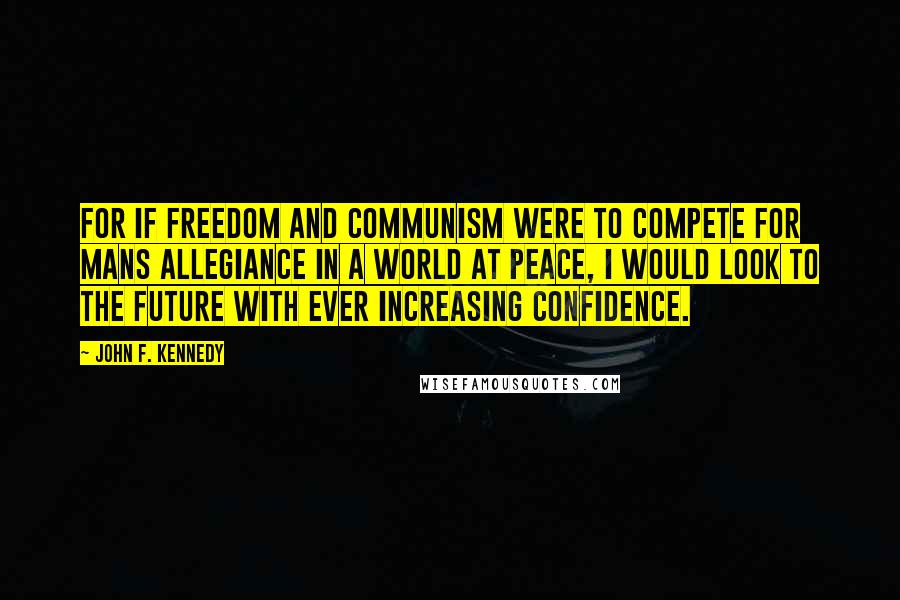 FOR IF FREEDOM AND COMMUNISM WERE TO COMPETE FOR MANS ALLEGIANCE IN A WORLD AT PEACE, I WOULD LOOK TO THE FUTURE WITH EVER INCREASING CONFIDENCE.

~ JOHN F. KENNEDY

WISEFAMOUSQUOTES.COM